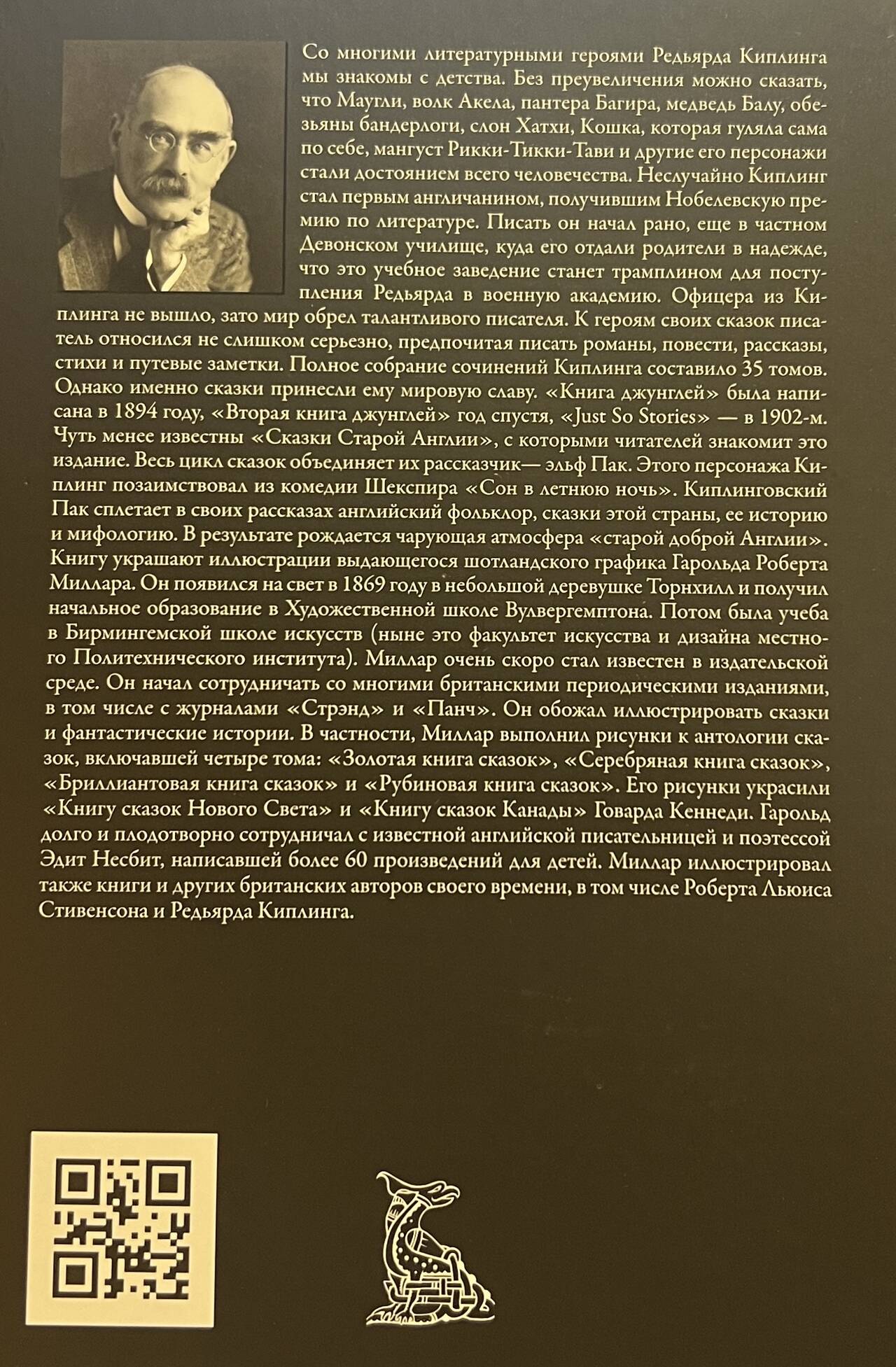 Со многими литературными героями Редьярда Киплинга мы знакомы с детства. Без преувеличения можно сказать, что Маугли, волк Акела, пантера Багира, медведь Балу, обезьяны бандерлоги, слон Хатхи, Кошка, которая гуляла сама по себе, мангуст Рикки-Тикки-Тави и другие его персонажи стали достоянием всего человечества. Неслучайно Киплинг стал первым англичанином, получившим Нобелевскую премию по литературе. Писать он начал рано, еще в частном Девонском училище, куда его отдали родители в надежде, что это учебное заведение станет трамплином для поступления Редьярда в военную академию. Офицера из Киплинга не вышло, зато мир обрел талантливого писателя. К героям своих сказок писатель относился не слишком серьезно, предпочитая писать романы, повести, рассказы, стихи и путевые заметки. Полное собрание сочинений Киплинга составило 35 томов. Однако именно сказки принесли ему мировую славу. «Книга джунглей» была написана в 1894 году, «Вторая книга джунглей» год спустя, «Just So Stories» — в 1902-м. Чуть менее известны «Сказки Старой Англии», с которыми читателей знакомит это издание. Весь цикл сказок объединяет их рассказчик— эльф Пак. Этого персонажа Киплинг позаимствовал из комедии Шекспира «Сон в летнюю ночь». Киплинговский Пак сплетает в своих рассказах английский фольклор, сказки этой страны, ее историю и мифологию. В результате рождается чарующая атмосфера «старой доброй Англии». Книгу украшают иллюстрации выдающегося шотландского графика Гарольда Роберта Миллара. Он появился на свет в 1869 году в небольшой деревушке Торнхилл и получил начальное образование в Художественной школе Вулвергемптона. Потом была учеба в Бирмингемской школе искусств (ныне это факультет искусства и дизайна местного Политехнического института). Миллар очень скоро стал известен в издательской среде. Он начал сотрудничать со многими британскими периодическими изданиями, в том числе с журналами «Стрэнд» и «Панч». Он обожал иллюстрировать сказки и фантастические истории. В частности, Миллар выполнил рисунки к антологии сказок, включавшей четыре тома: «Золотая книга сказок», «Серебряная книга сказок», «Бриллиантовая книга сказок» и «Рубиновая книга сказок». Его рисунки украсили «Книгу сказок Нового Света» и «Книгу сказок Канады» Говарда Кеннеди. Гарольд долго и плодотворно сотрудничал с известной английской писательницей и поэтессой Эдит Несбит, написавшей более 60 произведений для детей. Миллар иллюстрировал также книги и других британских авторов своего времени, в том числе Роберта Льюиса Стивенсона и Редьярда Киплинга.